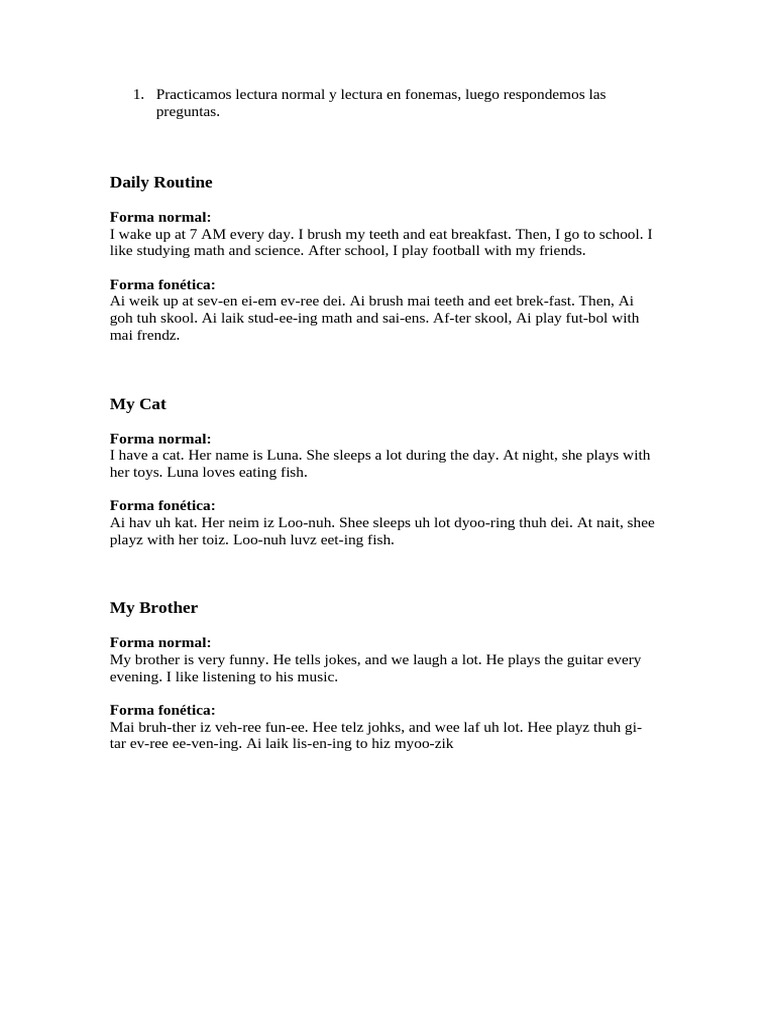 1. Practicamos lectura normal y lectura en fonemas, luego respondemos las preguntas.

Daily Routine

Forma normal:
I wake up at 7 AM every day. I brush my teeth and eat breakfast. Then, I go to school. I like studying math and science. After school, I play football with my friends.

Forma fonética:
Ai weik up at sev-en ei-em ev-ree dei. Ai brush mai teeth and eet brek-fast. Then, Ai goh tuh skool. Ai laik stud-ee-ing math and sai-ens. Af-ter skool, Ai play fut-bol with mai frendz.

My Cat

Forma normal:
I have a cat. Her name is Luna. She sleeps a lot during the day. At night, she plays with her toys. Luna loves eating fish.

Forma fonética:
Ai hav uh kat. Her neim iz Loo-nuh. Shee sleeps uh lot dyoo-ring thuh dei. At nait, shee playz with her toiz. Loo-nuh luvz eet-ing fish.

My Brother

Forma normal:
My brother is very funny. He tells jokes, and we laugh a lot. He plays the guitar every evening. I like listening to his music.

Forma fonética:
Mai bruh-ther iz veh-ree fun-ee. Hee telz johks, and wee laf uh lot. Hee playz thuh gi-tar ev-ree ee-ven-ing. Ai laik lis-en-ing to hiz myoo-zik